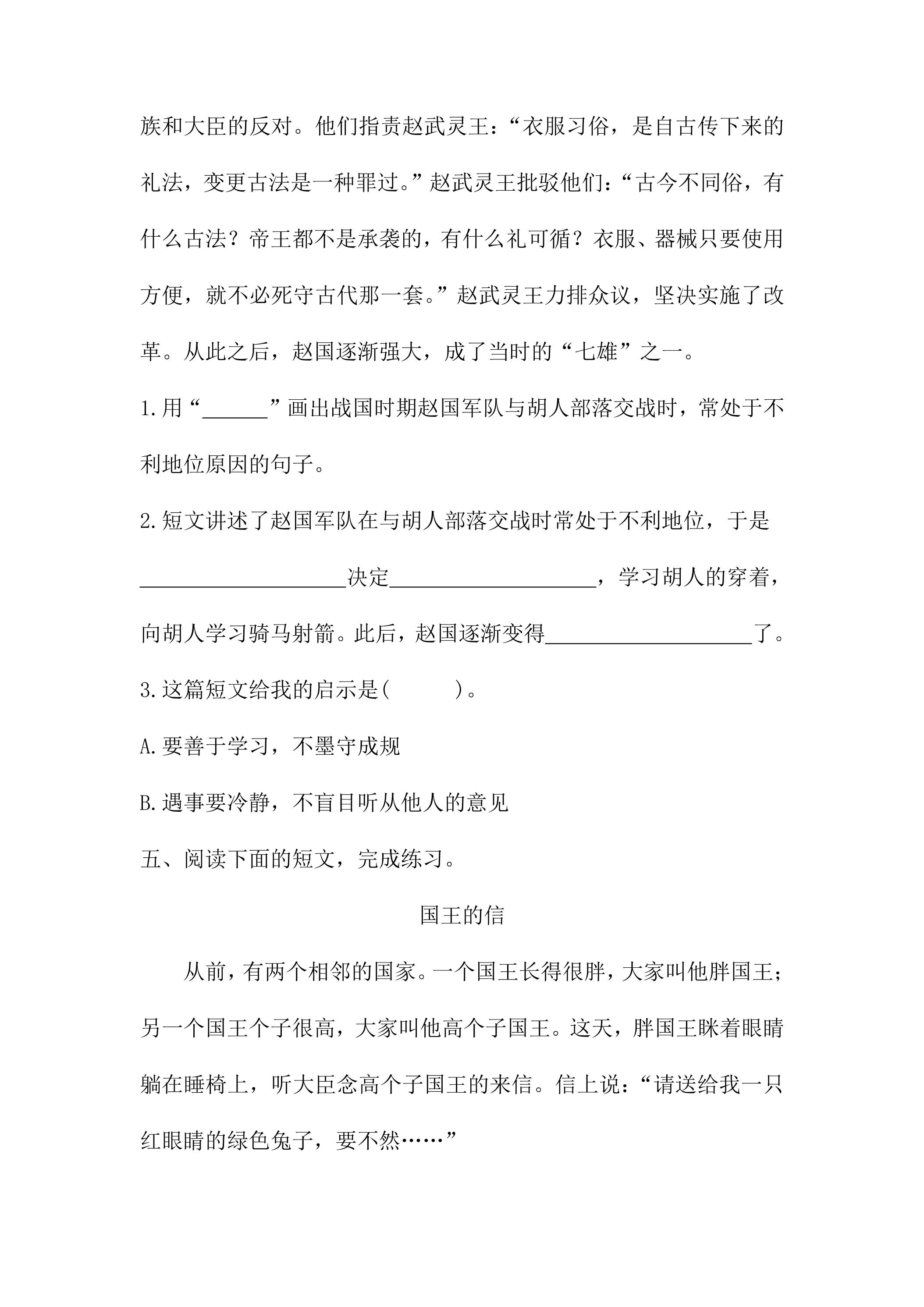 族和大臣的反对。他们指责赵武灵王：“衣服习俗，是自古传下来的礼法，变更古法是一种罪过。”赵武灵王批驳他们：“古今不同俗，有什么古法？帝王都不是承袭的，有什么礼可循？衣服、器械只要使用方便，就不必死守古代那一套。”赵武灵王力排众议，坚决实施了改革。从此之后，赵国逐渐强大，成了当时的“七雄”之一。

1.用“____”画出战国时期赵国军队与胡人部落交战时，常处于不利地位原因的句子。

2.短文讲述了赵国军队在与胡人部落交战时常处于不利地位，于是____决定____，学习胡人的穿着，向胡人学习骑马射箭。此后，赵国逐渐变得____了。

3.这篇短文给我的启示是(　　)。

A.要善于学习，不墨守成规

B.遇事要冷静，不盲目听从他人的意见

五、阅读下面的短文，完成练习。

国王的信

从前，有两个相邻的国家。一个国王长得很胖，大家叫他胖国王；另一个国王个子很高，大家叫他高个子国王。这天，胖国王眯着眼睛躺在睡椅上，听大臣念高个子国王的来信。信上说：“请送给我一只红眼睛的绿色兔子，要不然……”